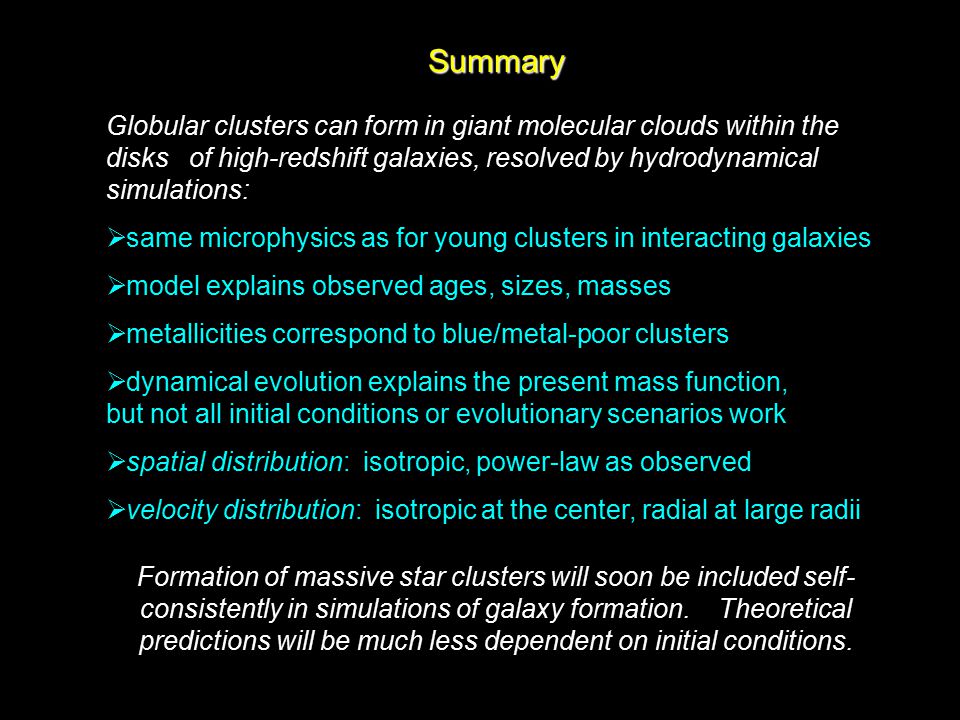 Summary

Globular clusters can form in giant molecular clouds within the disks of high-redshift galaxies, resolved by hydrodynamical simulations:

➢same microphysics as for young clusters in interacting galaxies

➢model explains observed ages, sizes, masses

➢metallicities correspond to blue/metal-poor clusters

➢dynamical evolution explains the present mass function, but not all initial conditions or evolutionary scenarios work

➢spatial distribution: isotropic, power-law as observed

➢velocity distribution: isotropic at the center, radial at large radii

Formation of massive star clusters will soon be included self-consistently in simulations of galaxy formation. Theoretical predictions will be much less dependent on initial conditions.